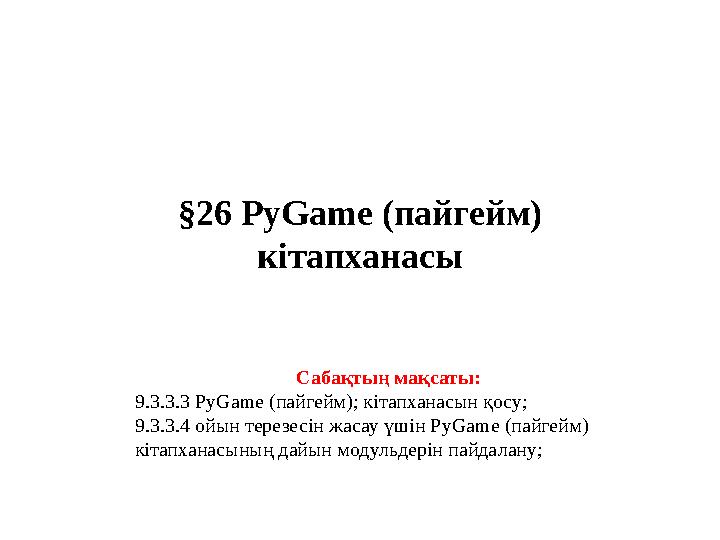 §26 PyGame (пайгейм) кітапханасы

Сабақтың мақсаты:
9.3.3.3 PyGame (пайгейм); кітапханасын қосу;
9.3.3.4 ойын терезесін жасау үшін PyGame (пайгейм) кітапханасының дайын модульдерін пайдалану;